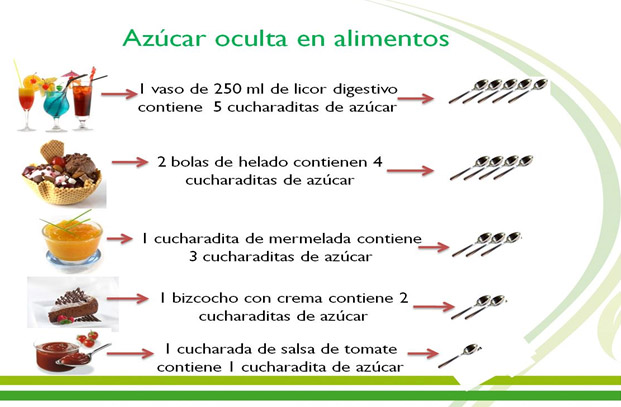 Azúcar oculta en alimentos

1 vaso de 250 ml de licor digestivo contiene 5 cucharaditas de azúcar

2 bolas de helado contienen 4 cucharaditas de azúcar

1 cucharadita de mermelada contiene 3 cucharaditas de azúcar

1 bizcocho con crema contiene 2 cucharaditas de azúcar

1 cucharada de salsa de tomate contiene 1 cucharadita de azúcar